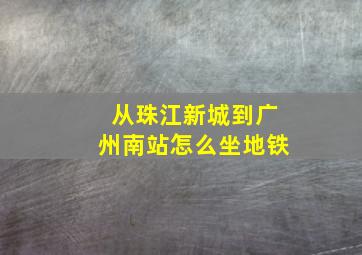 从珠江新城到广州南站怎么坐地铁